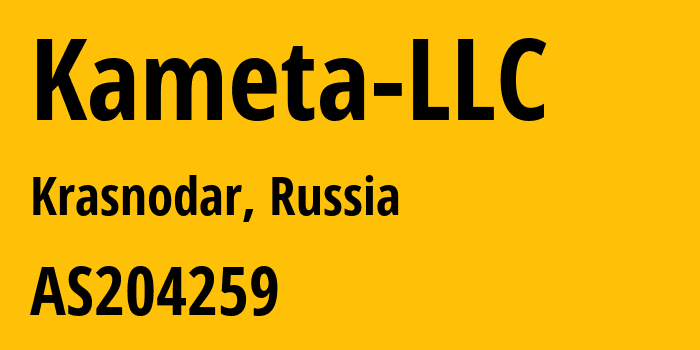 Kameta-LLC

Krasnodar, Russia

AS204259